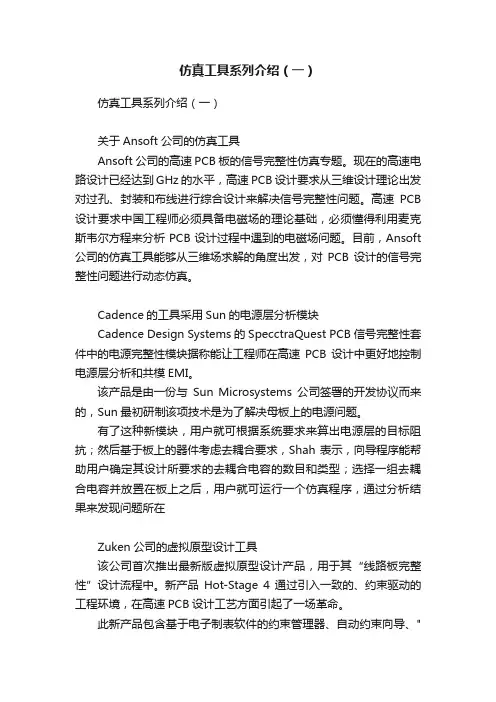 仿真工具系列介绍（一）

仿真工具系列介绍（一）

关于 Ansoft 公司的仿真工具
Ansoft 公司的高速 PCB 板的信号完整性仿真专题。现在的高速电路设计已经达到 GHz 的水平，高速 PCB 设计要求从三维设计理论出发对过孔、封装和布线进行综合设计来解决信号完整性问题。高速 PCB 设计要求中国工程师必须具备电磁场的理论基础，必须懂得利用麦克斯韦尔方程来分析 PCB 设计过程中遇到的电磁场问题。目前，Ansoft 公司的仿真工具能够从三维场求解的角度出发，对 PCB 设计的信号完整性问题进行动态仿真。

Cadence 的工具采用 Sun 的电源层分析模块
Cadence Design Systems 的 SpecctraQuest PCB 信号完整性套件中的电源完整性模块据称能让工程师在高速 PCB 设计中更好地控制电源层分析和共模 EMI。
该产品是由一份与 Sun Microsystems 公司签署的开发协议而来的，Sun 最初研制该项技术是为了解决母板上的电源问题。
有了这种新模块，用户就可根据系统要求来算出电源层的目标阻抗；然后基于板上的器件考虑去耦合要求，Shah 表示，向导程序能帮助用户确定其设计所要求的去耦合电容的数目和类型；选择一组去耦合电容并放置在板上之后，用户就可运行一个仿真程序，通过分析结果来发现问题所在

Zuken 公司的虚拟原型设计工具
该公司首次推出最新版虚拟原型设计产品，用于其“线路板完整性”设计流程中。新产品 Hot-Stage 4 通过引入一致的、约束驱动的工程环境，在高速 PCB 设计工艺方面引起了一场革命。
此新产品包含基于电子制表软件的约束管理器、自动约束向导、"